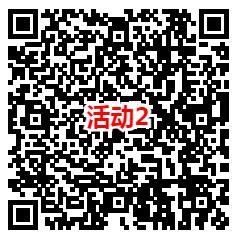 活动2